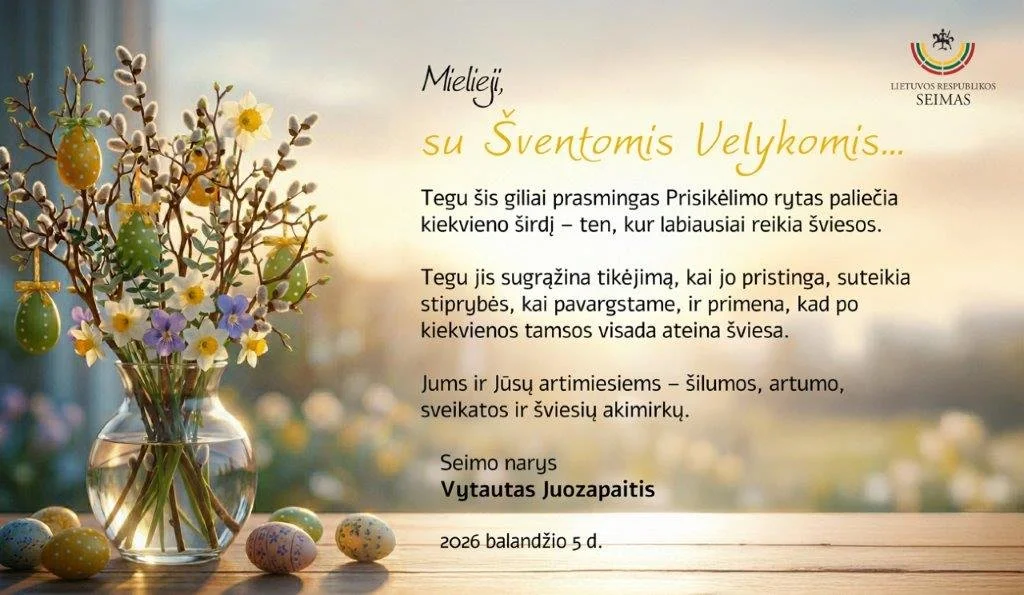 LIETUVOS RESPUBLIKOS
SEIMAS

Mielieji,

su Šventomis Velykomis...

Tegu šis giliai prasmingas Prisikėlimo rytas paliečia kiekvieno širdį – ten, kur labiausiai reikia šviesos.

Tegu jis sugrąžina tikėjimą, kai jo pristinga, suteikia stiprybės, kai pavargstame, ir primena, kad po kiekvienos tamsos visada ateina šviesa.

Jums ir Jūsų artimiesiems – šilumos, artumo, sveikatos ir šviesių akimirkų.

Seimo narys
Vytautas Juozapaitis

2026 balandžio 5 d.